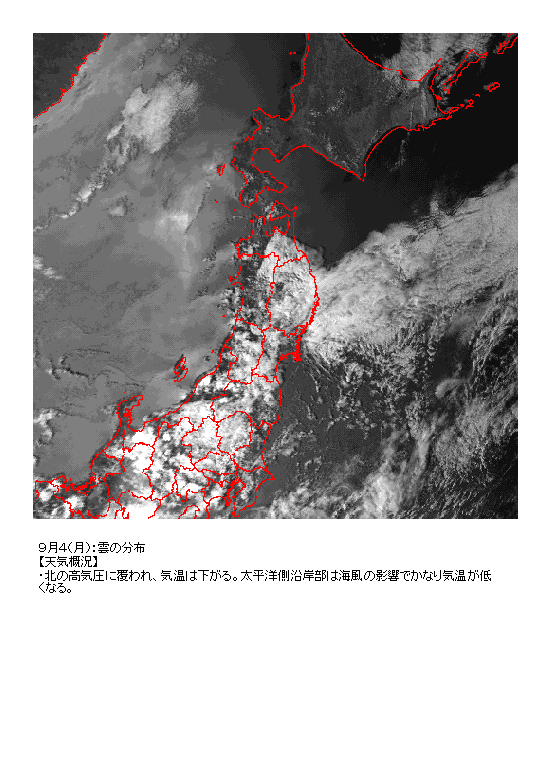 9月4(月):雲の分布
【天気概況】
・北の高気圧に覆われ、気温は下がる。太平洋側沿岸部は海風の影響でかなり気温が低くなる。